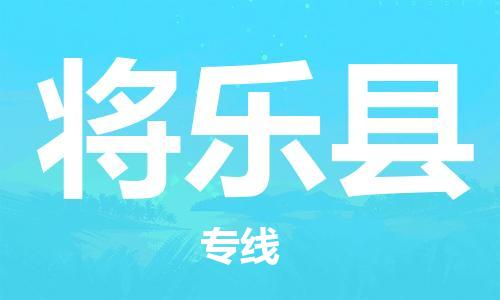 将乐县

专线